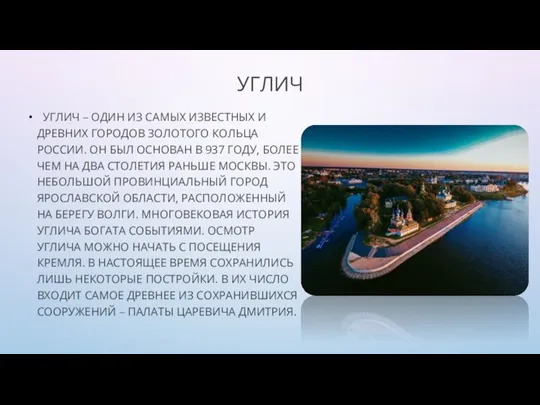 УГЛИЧ

• УГЛИЧ – ОДИН ИЗ САМЫХ ИЗВЕСТНЫХ И ДРЕВНИХ ГОРОДОВ ЗОЛОТОГО КОЛЬЦА РОССИИ. ОН БЫЛ ОСНОВАН В 937 ГОДУ, БОЛЕЕ ЧЕМ НА ДВА СТОЛЕТИЯ РАНЬШЕ МОСКВЫ. ЭТО НЕБОЛЬШОЙ ПРОВИНЦИАЛЬНЫЙ ГОРОД ЯРОСЛАВСКОЙ ОБЛАСТИ, РАСПОЛОЖЕННЫЙ НА БЕРЕГУ ВОЛГИ. МНОГОВЕКОВАЯ ИСТОРИЯ УГЛИЧА БОГАТА СОБЫТИЯМИ. ОСМОТР УГЛИЧА МОЖНО НАЧАТЬ С ПОСЕЩЕНИЯ КРЕМЛЯ. В НАСТОЯЩЕЕ ВРЕМЯ СОХРАНИЛИСЬ ЛИШЬ НЕКОТОРЫЕ ПОСТРОЙКИ. В ИХ ЧИСЛО ВХОДИТ САМОЕ ДРЕВНЕЕ ИЗ СОХРАНИВШИХСЯ СООРУЖЕНИЙ – ПАЛАТЫ ЦАРЕВИЧА ДМИТРИЯ.